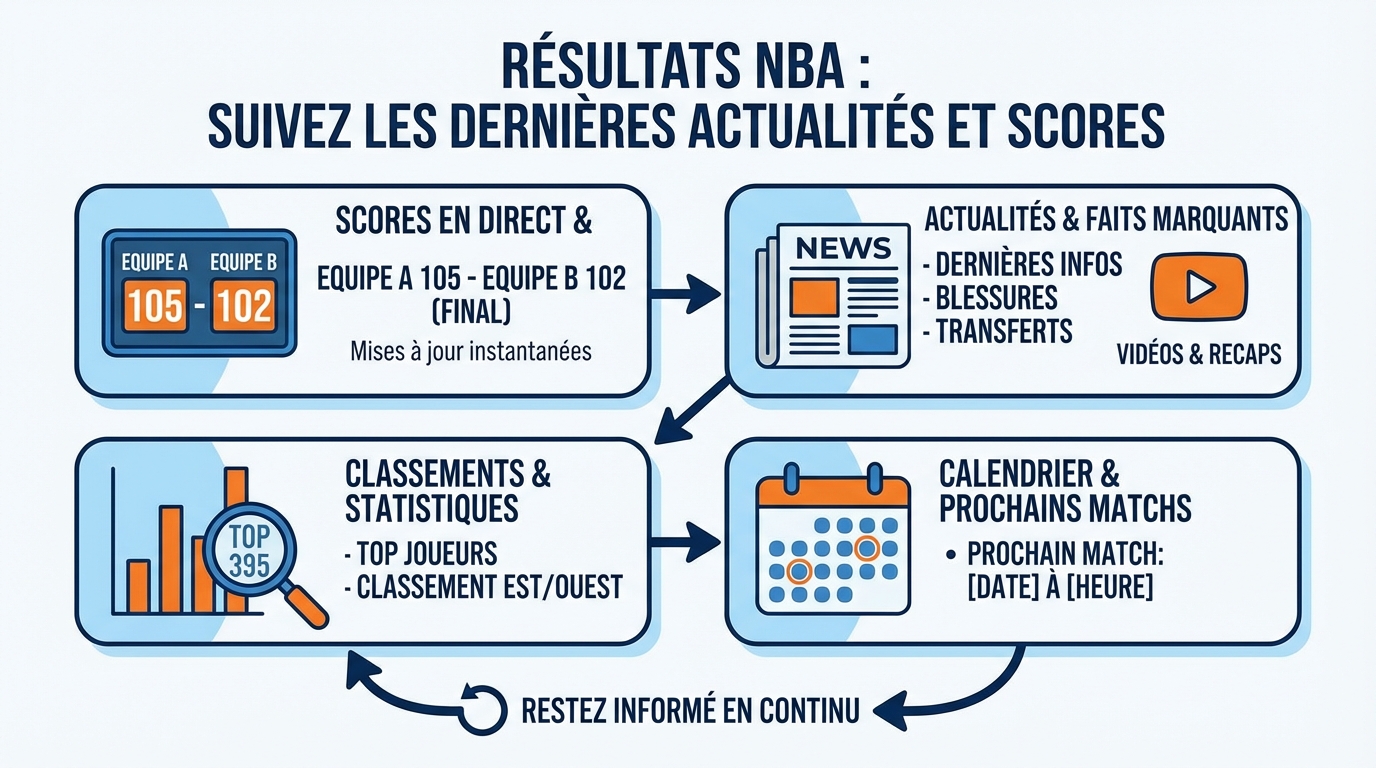 RÉSULTATS NBA :
SUIVEZ LES DERNIÈRES ACTUALITÉS ET SCORES

EQUIPE A EQUIPE B
105 - 102

SCORES EN DIRECT &

EQUIPE A 105 - EQUIPE B 102 (FINAL)

Mises à jour instantanées

NEWS

ACTUALITÉS & FAITS MARQUANTS

- DERNIÈRES INFOS
- BLESSURES
- TRANSFERTS

VIDÉOS & RECAPS

TOP 395

CLASSEMENTS & STATISTIQUES

- TOP JOUEURS
- CLASSEMENT EST/OUEST

CALENDRIER & PROCHAINS MATCHS

• PROCHAIN MATCH: [DATE] À [HEURE]

RESTEZ INFORMÉ EN CONTINU